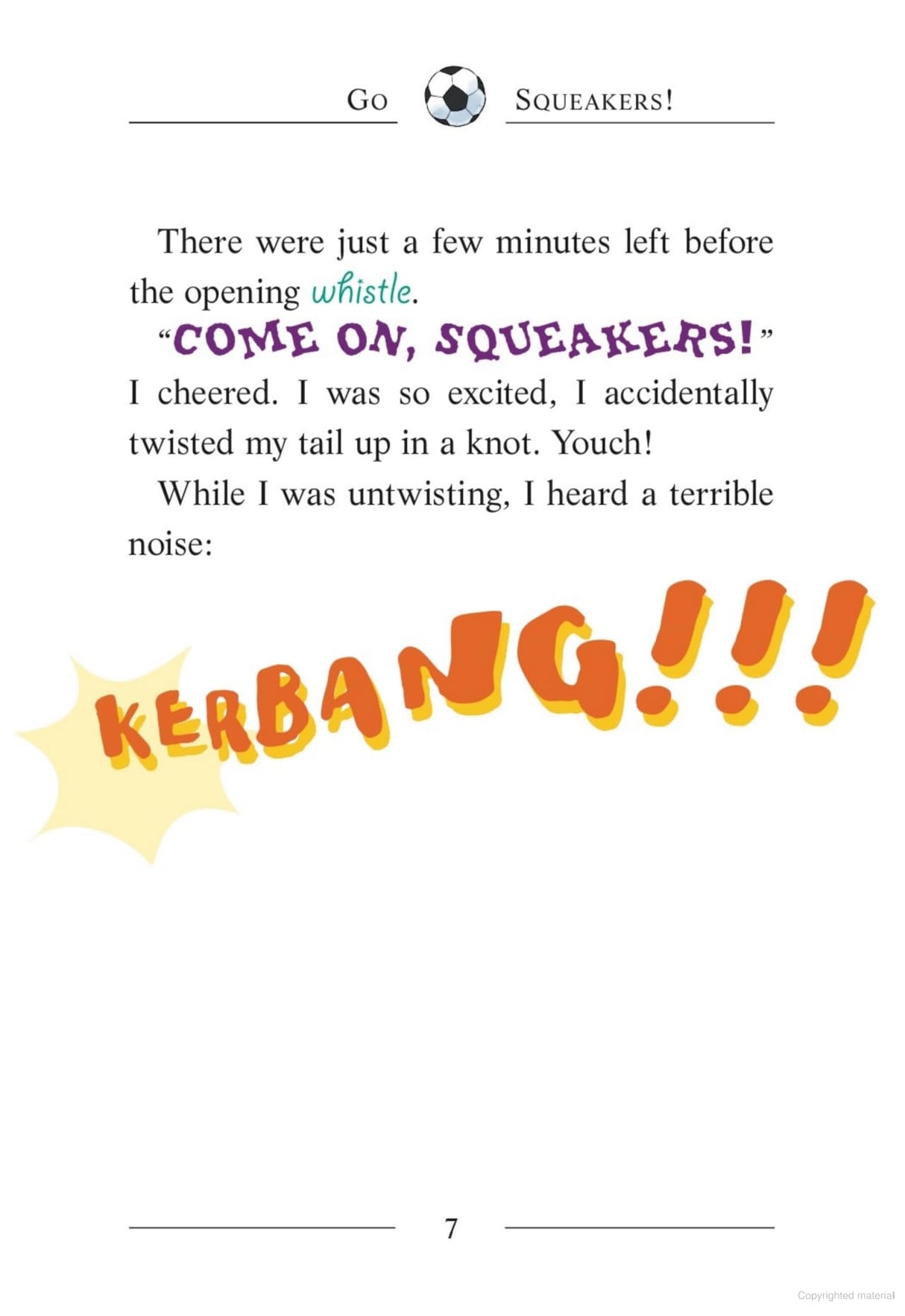 GO SQUEAKERS!

There were just a few minutes left before the opening whistle.

"COME ON, SQUEAKERS!" I cheered. I was so excited, I accidentally twisted my tail up in a knot. Youch!

While I was untwisting, I heard a terrible noise:

KERBANG!!!

7

Copyrighted material